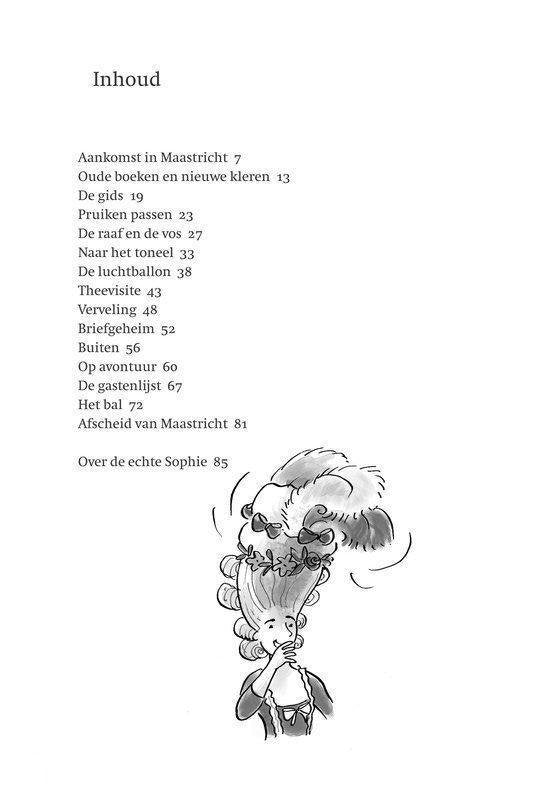 Inhoud

Aankomst in Maastricht 7
Oude boeken en nieuwe kleren 13
De gids 19
Pruiken passen 23
De raaf en de vos 27
Naar het toneel 33
De luchtballon 38
Theevisite 43
Verveling 48
Briefgeheim 52
Buiten 56
Op avontuur 60
De gastenlijst 67
Het bal 72
Afscheid van Maastricht 81

Over de echte Sophie 85